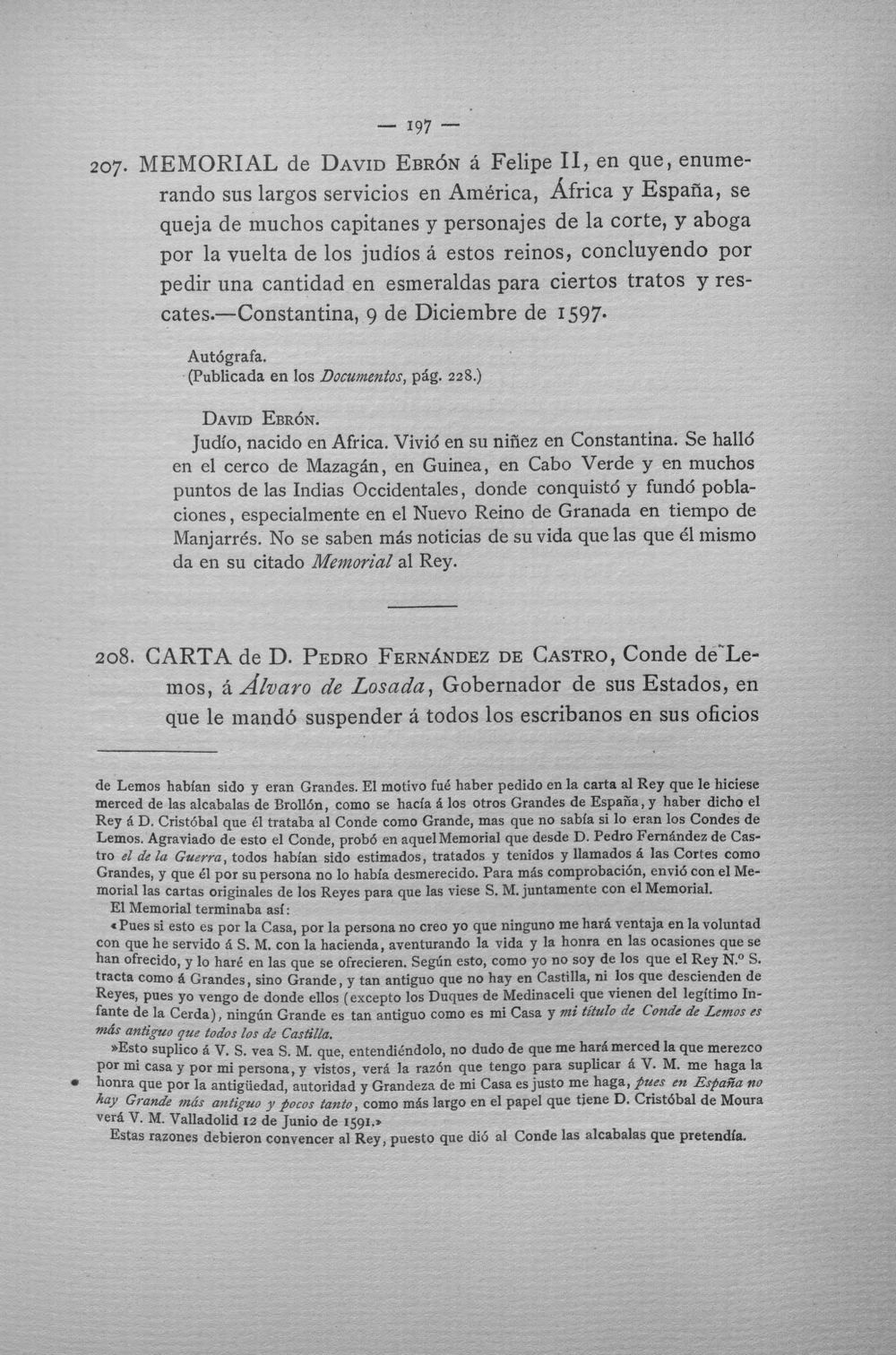 — 197 —

207. MEMORIAL de David Ebrón á Felipe II, en que, enumerando sus largos servicios en América, África y España, se queja de muchos capitanes y personajes de la corte, y aboga por la vuelta de los judíos á estos reinos, concluyendo por pedir una cantidad en esmeraldas para ciertos tratos y rescates.—Constantina, 9 de Diciembre de 1597.

Autógrafa.
(Publicada en los Documentos, pág. 228.)

David Ebrón.
Judío, nacido en Africa. Vivió en su niñez en Constantina. Se halló en el cerco de Mazagán, en Guinea, en Cabo Verde y en muchos puntos de las Indias Occidentales, donde conquistó y fundó poblaciones, especialmente en el Nuevo Reino de Granada en tiempo de Manjarrés. No se saben más noticias de su vida que las que él mismo da en su citado Memorial al Rey.

208. CARTA de D. Pedro Fernández de Castro, Conde de Lemos, á Álvaro de Losada, Gobernador de sus Estados, en que le mandó suspender á todos los escribanos en sus oficios

de Lemos habían sido y eran Grandes. El motivo fué haber pedido en la carta al Rey que le hiciese merced de las alcabalas de Brollón, como se hacía á los otros Grandes de España, y haber dicho el Rey á D. Cristóbal que él trataba al Conde como Grande, mas que no sabía si lo eran los Condes de Lemos. Agraviado de esto el Conde, probó en aquel Memorial que desde D. Pedro Fernández de Castro el de la Guerra, todos habían sido estimados, tratados y tenidos y llamados á las Cortes como Grandes, y que él por su persona no lo había desmerecido. Para más comprobación, envió con el Memorial las cartas originales de los Reyes para que las viese S. M. juntamente con el Memorial.

El Memorial terminaba así:

«Pues si esto es por la Casa, por la persona no creo yo que ninguno me hará ventaja en la voluntad con que he servido á S. M. con la hacienda, aventurando la vida y la honra en las ocasiones que se han ofrecido, y lo haré en las que se ofrecieren. Según esto, como yo no soy de los que el Rey N.º S. tracta como á Grandes, sino Grande, y tan antiguo que no hay en Castilla, ni los que descienden de Reyes, pues yo vengo de donde ellos (excepto los Duques de Medinaceli que vienen del legítimo Infante de la Cerda), ningún Grande es tan antiguo como es mi Casa y mi título de Conde de Lemos es más antiguo que todos los de Castilla.

»Esto suplico á V. S. vea S. M. que, entendiéndolo, no dudo de que me hará merced la que merezco por mi casa y por mi persona, y vistos, verá la razón que tengo para suplicar á V. M. me haga la honra que por la antigüedad, autoridad y Grandeza de mi Casa es justo me haga, pues en España no hay Grande más antiguo y pocos tanto, como más largo en el papel que tiene D. Cristóbal de Moura verá V. M. Valladolid 12 de Junio de 1591.»

Estas razones debieron convencer al Rey, puesto que dió al Conde las alcabalas que pretendía.